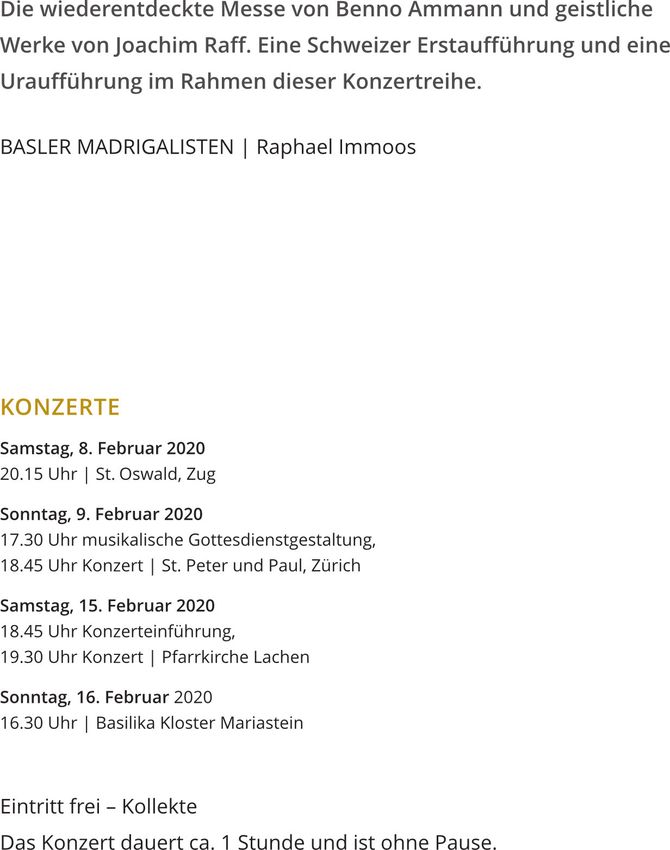 Die wiederentdeckte Messe von Benno Ammann und geistliche Werke von Joachim Raff. Eine Schweizer Erstaufführung und eine Uraufführung im Rahmen dieser Konzertreihe.

BASLER MADRIGALISTEN | Raphael Immoos

KONZERTE

Samstag, 8. Februar 2020
20.15 Uhr | St. Oswald, Zug

Sonntag, 9. Februar 2020
17.30 Uhr musikalische Gottesdienstgestaltung,
18.45 Uhr Konzert | St. Peter und Paul, Zürich

Samstag, 15. Februar 2020
18.45 Uhr Konzerteinführung,
19.30 Uhr Konzert | Pfarrkirche Lachen

Sonntag, 16. Februar 2020
16.30 Uhr | Basilika Kloster Mariastein

Eintritt frei – Kollekte

Das Konzert dauert ca. 1 Stunde und ist ohne Pause.